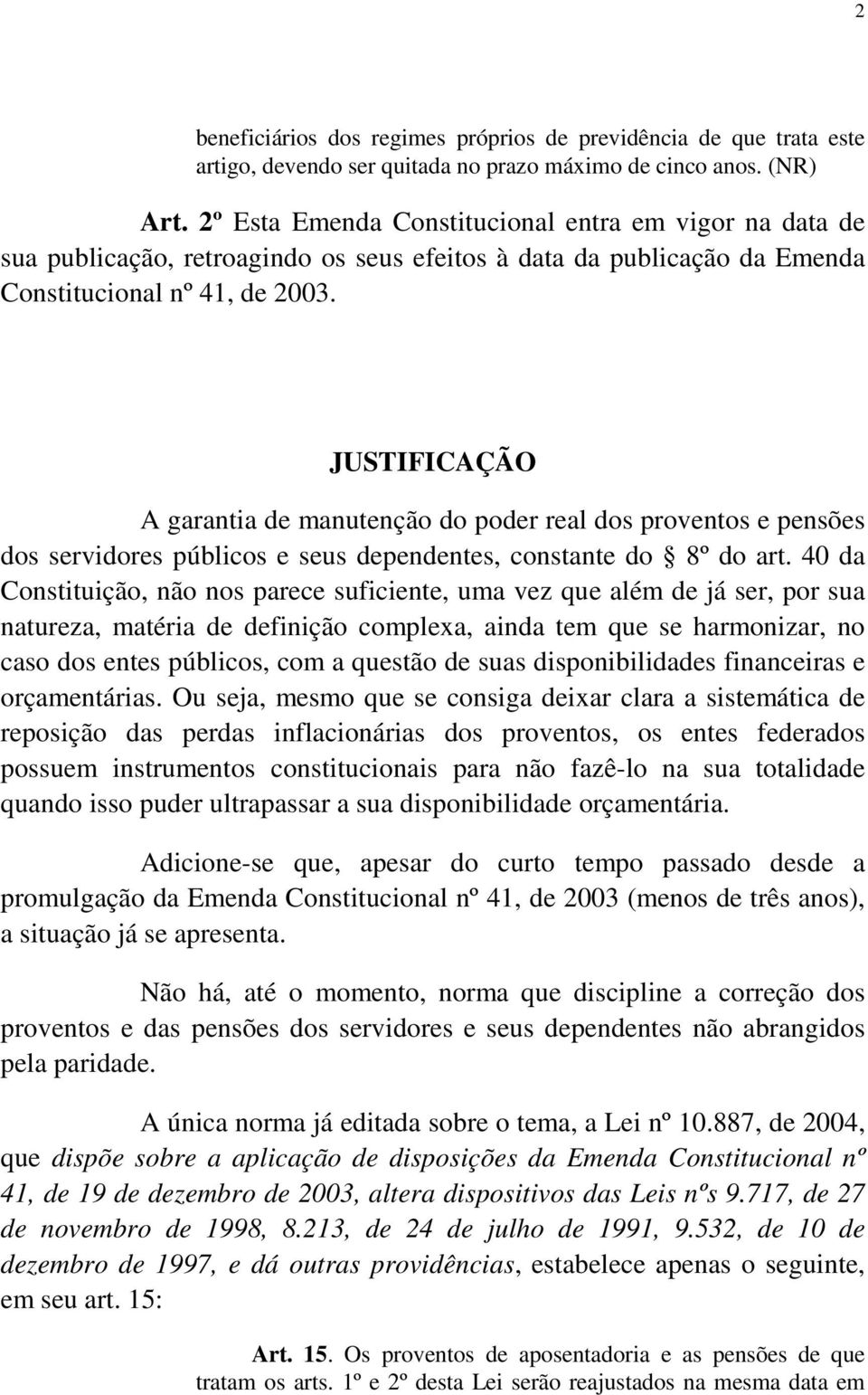 2

beneficiários dos regimes próprios de previdência de que trata este artigo, devendo ser quitada no prazo máximo de cinco anos. (NR)

Art. 2º Esta Emenda Constitucional entra em vigor na data de sua publicação, retroagindo os seus efeitos à data da publicação da Emenda Constitucional nº 41, de 2003.

JUSTIFICAÇÃO

A garantia de manutenção do poder real dos proventos e pensões dos servidores públicos e seus dependentes, constante do § 8º do art. 40 da Constituição, não nos parece suficiente, uma vez que além de já ser, por sua natureza, matéria de definição complexa, ainda tem que se harmonizar, no caso dos entes públicos, com a questão de suas disponibilidades financeiras e orçamentárias. Ou seja, mesmo que se consiga deixar clara a sistemática de reposição das perdas inflacionárias dos proventos, os entes federados possuem instrumentos constitucionais para não fazê-lo na sua totalidade quando isso puder ultrapassar a sua disponibilidade orçamentária.

Adicione-se que, apesar do curto tempo passado desde a promulgação da Emenda Constitucional nº 41, de 2003 (menos de três anos), a situação já se apresenta.

Não há, até o momento, norma que discipline a correção dos proventos e das pensões dos servidores e seus dependentes não abrangidos pela paridade.

A única norma já editada sobre o tema, a Lei nº 10.887, de 2004, que dispõe sobre a aplicação de disposições da Emenda Constitucional nº 41, de 19 de dezembro de 2003, altera dispositivos das Leis nºs 9.717, de 27 de novembro de 1998, 8.213, de 24 de julho de 1991, 9.532, de 10 de dezembro de 1997, e dá outras providências, estabelece apenas o seguinte, em seu art. 15:

Art. 15. Os proventos de aposentadoria e as pensões de que tratam os arts. 1º e 2º desta Lei serão reajustados na mesma data em